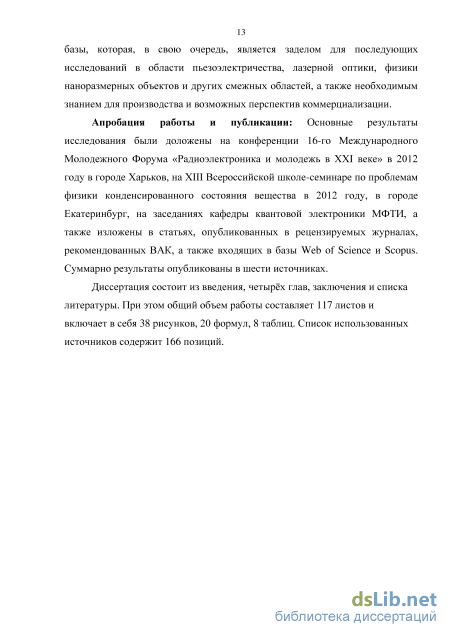 13

базы, которая, в свою очередь, является заделом для последующих исследований в области пьезоэлектричества, лазерной оптики, физики наноразмерных объектов и других смежных областей, а также необходимым знанием для производства и возможных перспектив коммерциализации.

Апробация работы и публикации: Основные результаты исследования были доложены на конференции 16-го Международного Молодежного Форума «Радиоэлектроника и молодежь в XXI веке» в 2012 году в городе Харьков, на XIII Всероссийской школе-семинаре по проблемам физики конденсированного состояния вещества в 2012 году, в городе Екатеринбург, на заседаниях кафедры квантовой электроники МФТИ, а также изложены в статьях, опубликованных в рецензируемых журналах, рекомендованных ВАК, а также входящих в базы Web of Science и Scopus. Суммарно результаты опубликованы в шести источниках.

Диссертация состоит из введения, четырёх глав, заключения и списка литературы. При этом общий объем работы составляет 117 листов и включает в себя 38 рисунков, 20 формул, 8 таблиц. Список использованных источников содержит 166 позиций.

dsLib.net
библиотека диссертаций